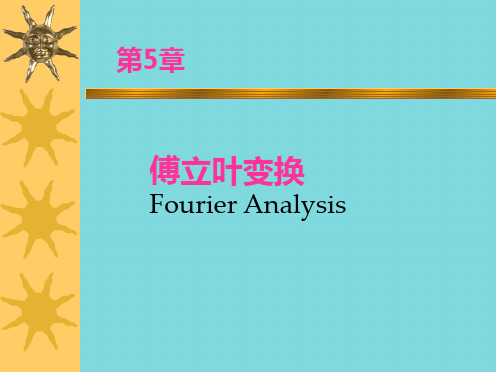 第5章

傅立叶变换
Fourier Analysis